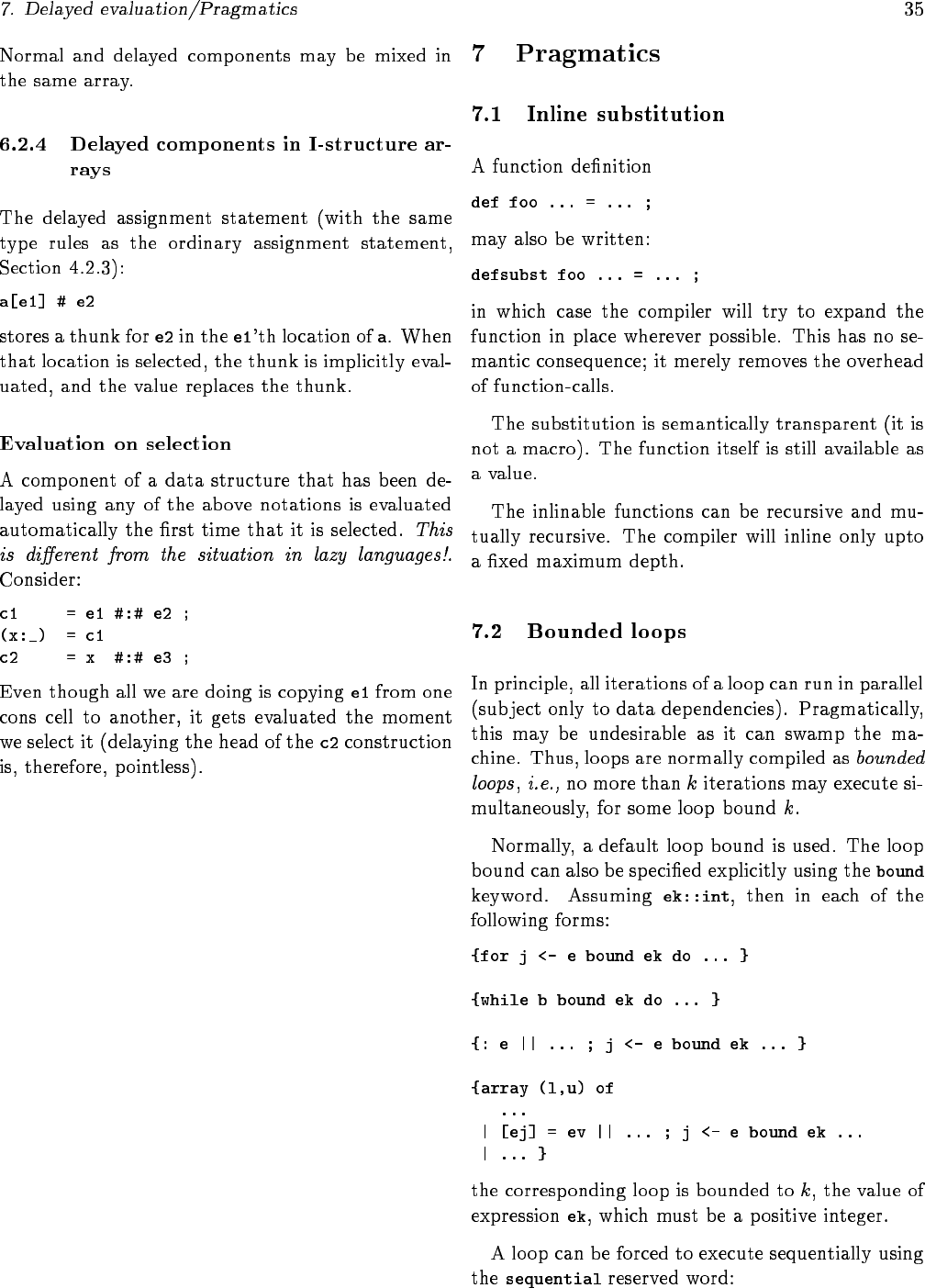 7. Delayed evaluation/Pragmatics 35

Normal and delayed components may be mixed in the same array.

6.2.4 Delayed components in I-structure arrays

The delayed assignment statement (with the same type rules as the ordinary assignment statement, Section 4.2.3):

a[e1] # e2

stores a thunk for e2 in the e1'th location of a. When that location is selected, the thunk is implicitly evaluated, and the value replaces the thunk.

Evaluation on selection

A component of a data structure that has been delayed using any of the above notations is evaluated automatically the first time that it is selected. This is different from the situation in lazy languages!. Consider:

c1 = e1 #:# e2 ;
(x:_) = c1
c2 = x #:# e3 ;

Even though all we are doing is copying e1 from one cons cell to another, it gets evaluated the moment we select it (delaying the head of the c2 construction is, therefore, pointless).

7 Pragmatics

7.1 Inline substitution

A function definition

def foo ... = ... ;

may also be written:

defsubst foo ... = ... ;

in which case the compiler will try to expand the function in place wherever possible. This has no semantic consequence; it merely removes the overhead of function-calls.

The substitution is semantically transparent (it is not a macro). The function itself is still available as a value.

The inlinable functions can be recursive and mutually recursive. The compiler will inline only upto a fixed maximum depth.

7.2 Bounded loops

In principle, all iterations of a loop can run in parallel (subject only to data dependencies). Pragmatically, this may be undesirable as it can swamp the machine. Thus, loops are normally compiled as bounded loops, i.e., no more than $k$ iterations may execute simultaneously, for some loop bound $k$.

Normally, a default loop bound is used. The loop bound can also be specified explicitly using the bound keyword. Assuming ek::int, then in each of the following forms:

{for j <- e bound ek do ... }

{while b bound ek do ... }

{: e || ... ; j <- e bound ek ... }

{array (l,u) of
 ...
 | [ej] = ev || ... ; j <- e bound ek ...
 | ... }

the corresponding loop is bounded to $k$, the value of expression ek, which must be a positive integer.

A loop can be forced to execute sequentially using the sequential reserved word: